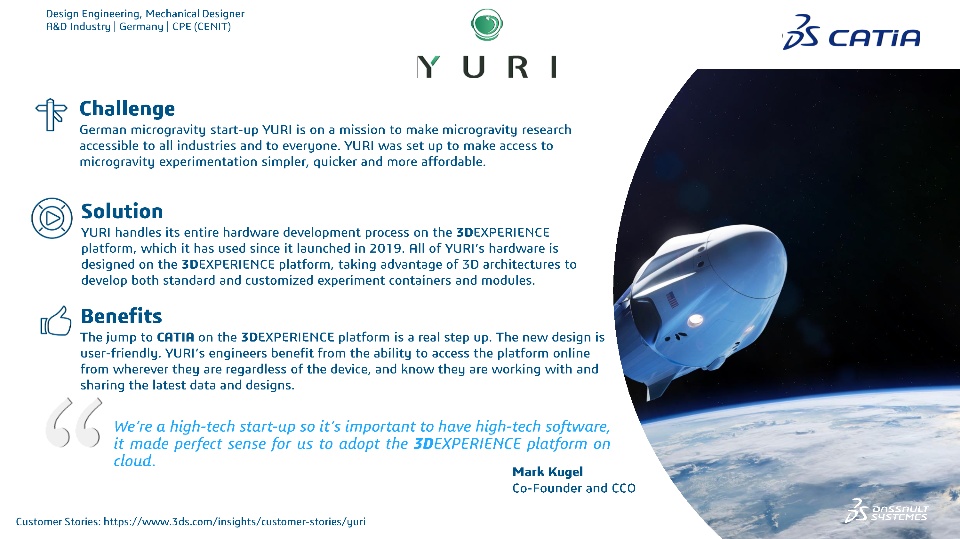 Design Engineering, Mechanical Designer
R&D Industry | Germany | CPE (CENIT)

YURI

CATIA

Challenge
German microgravity start-up YURI is on a mission to make microgravity research accessible to all industries and to everyone. YURI was set up to make access to microgravity experimentation simpler, quicker and more affordable.

Solution
YURI handles its entire hardware development process on the 3DEXPERIENCE platform, which it has used since it launched in 2019. All of YURI's hardware is designed on the 3DEXPERIENCE platform, taking advantage of 3D architectures to develop both standard and customized experiment containers and modules.

Benefits
The jump to CATIA on the 3DEXPERIENCE platform is a real step up. The new design is user-friendly. YURI's engineers benefit from the ability to access the platform online from wherever they are regardless of the device, and know they are working with and sharing the latest data and designs.

We're a high-tech start-up so it's important to have high-tech software, it made perfect sense for us to adopt the 3DEXPERIENCE platform on cloud.

Mark Kugel
Co-Founder and CCO

Customer Stories: https://www.3ds.com/insights/customer-stories/yuri

DASSAULT SYSTEMES